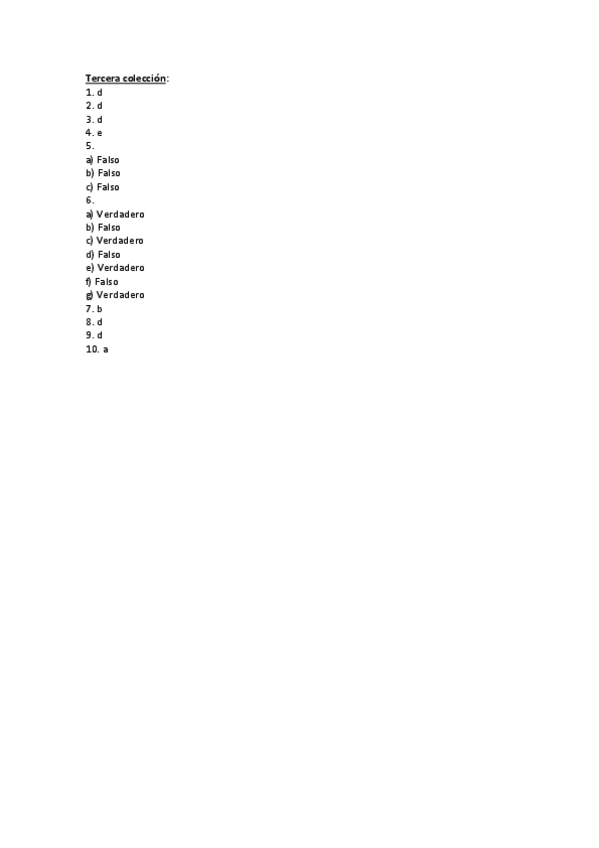 Tercera colección:
1. d
2. d
3. d
4. e
5.
a) Falso
b) Falso
c) Falso
6.
a) Verdadero
b) Falso
c) Verdadero
d) Falso
e) Verdadero
f) Falso
g) Verdadero
7. b
8. d
9. d
10. a